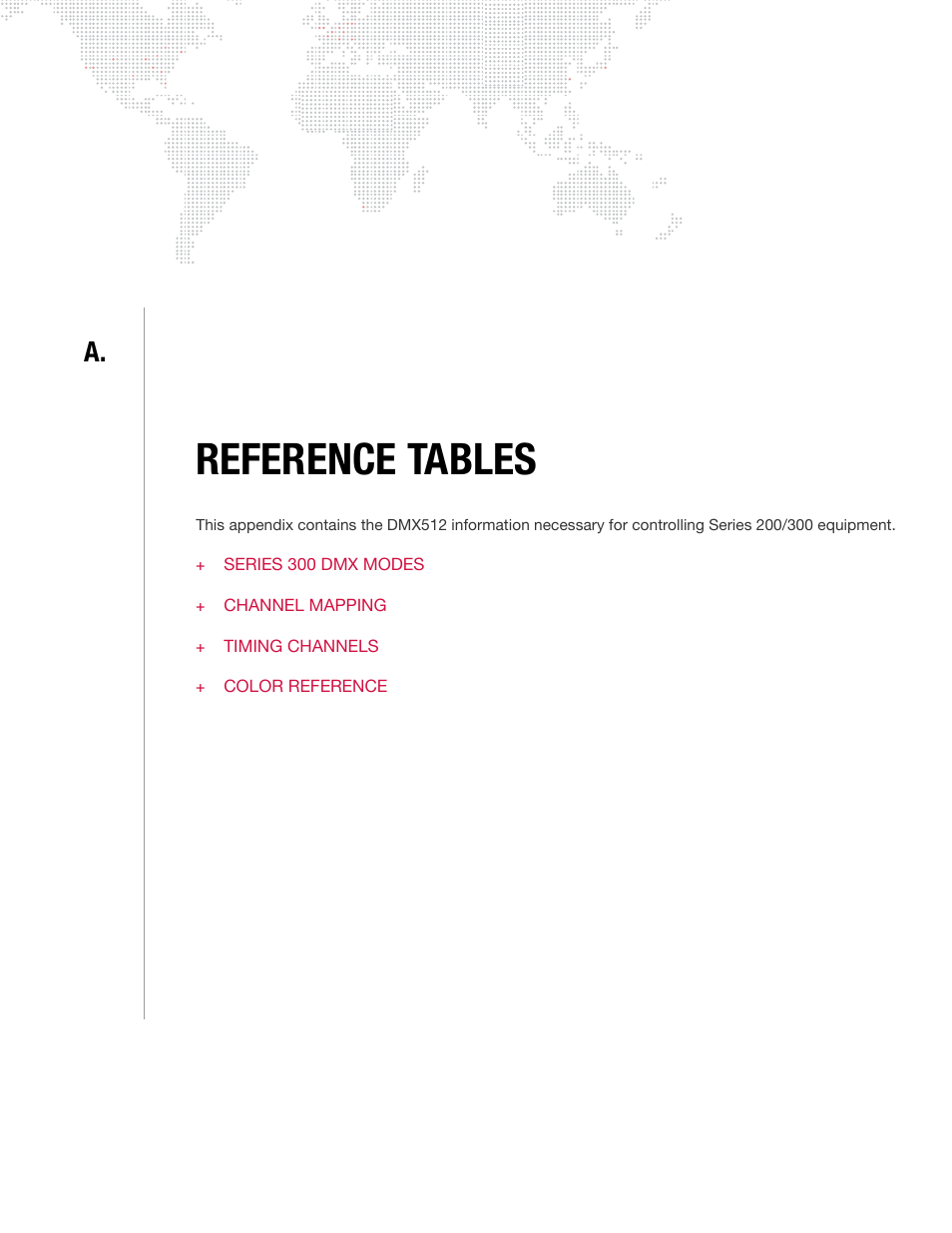 A.

REFERENCE TABLES

This appendix contains the DMX512 information necessary for controlling Series 200/300 equipment.

+ SERIES 300 DMX MODES

+ CHANNEL MAPPING

+ TIMING CHANNELS

+ COLOR REFERENCE